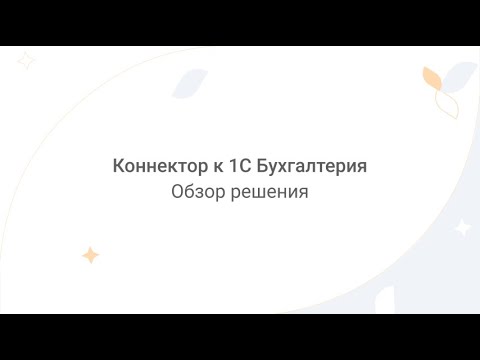 Коннектор к 1С Бухгалтерия
Обзор решения